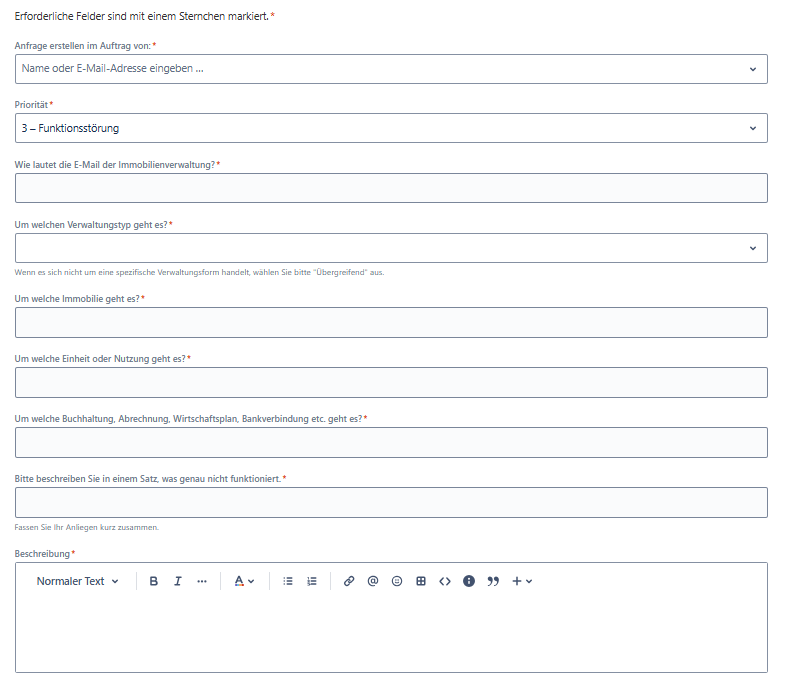 Erforderliche Felder sind mit einem Sternchen markiert.*

Anfrage erstellen im Auftrag von:*

Name oder E-Mail-Adresse eingeben ...

Priorität*

3 – Funktionsstörung

Wie lautet die E-Mail der Immobilienverwaltung?*

Um welchen Verwaltungstyp geht es?*

Wenn es sich nicht um eine spezifische Verwaltungsform handelt, wählen Sie bitte "Übergreifend" aus.

Um welche Immobilie geht es?*

Um welche Einheit oder Nutzung geht es?*

Um welche Buchhaltung, Abrechnung, Wirtschaftsplan, Bankverbindung etc. geht es?*

Bitte beschreiben Sie in einem Satz, was genau nicht funktioniert.*

Fassen Sie Ihr Anliegen kurz zusammen.

Beschreibung*

Normaler Text B I ··· A